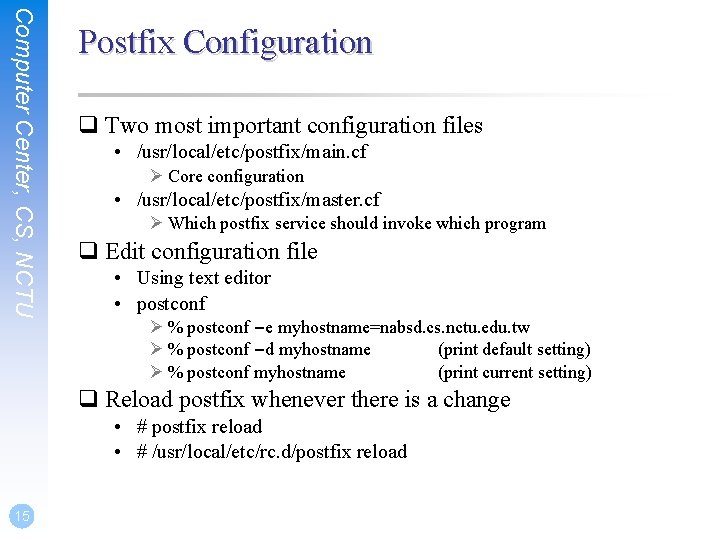 Computer Center, CS, NCTU

Postfix Configuration

❑ Two most important configuration files
• /usr/local/etc/postfix/main.cf
➢ Core configuration
• /usr/local/etc/postfix/master.cf
➢ Which postfix service should invoke which program

❑ Edit configuration file
• Using text editor
• postconf
➢ % postconf –e myhostname=nabsd.cs.nctu.edu.tw
➢ % postconf –d myhostname (print default setting)
➢ % postconf myhostname (print current setting)

❑ Reload postfix whenever there is a change
• # postfix reload
• # /usr/local/etc/rc.d/postfix reload

15